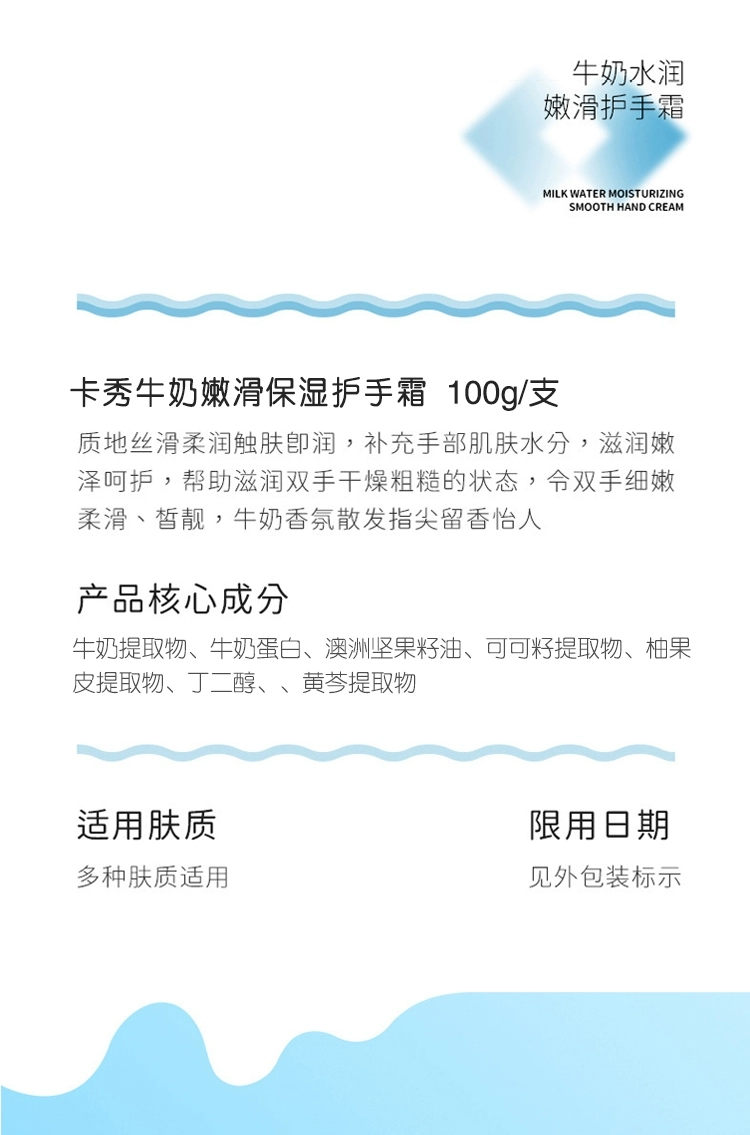 牛奶水润
嫩滑护手霜

MILK WATER MOISTURIZING
SMOOTH HAND CREAM

卡秀牛奶嫩滑保湿护手霜 100g/支

质地丝滑柔润触肤即润，补充手部肌肤水分，滋润嫩泽呵护，帮助滋润双手干燥粗糙的状态，令双手细嫩柔滑、皙靓，牛奶香氛散发指尖留香怡人

产品核心成分

牛奶提取物、牛奶蛋白、澳洲坚果籽油、可可籽提取物、柚果皮提取物、丁二醇、、黄芩提取物

适用肤质

多种肤质适用

限用日期

见外包装标示